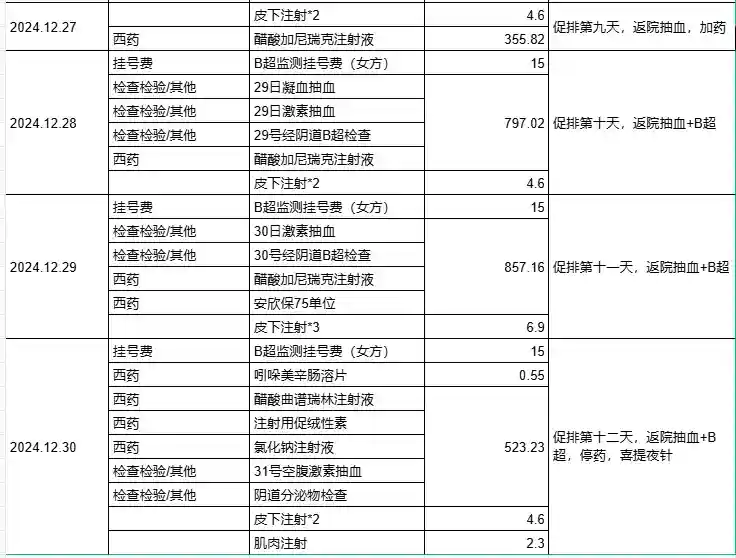 | | | | | |
|---|---|---|---|---|
| 2024.12.27 | | 皮下注射*2 | 4.6 | 促排第九天，返院抽血，加药 |
| | 西药 | 醋酸加尼瑞克注射液 | 355.82 | |
| 2024.12.28 | 挂号费 | B超监测挂号费（女方） | 15 | 促排第十天，返院抽血+B超 |
| | 检查检验/其他 | 29日凝血抽血 | 797.02 | |
| | 检查检验/其他 | 29日激素抽血 | | |
| | 检查检验/其他 | 29号经阴道B超检查 | | |
| | 西药 | 醋酸加尼瑞克注射液 | | |
| | | 皮下注射*2 | 4.6 | |
| 2024.12.29 | 挂号费 | B超监测挂号费（女方） | 15 | 促排第十一天，返院抽血+B超 |
| | 检查检验/其他 | 30日激素抽血 | 857.16 | |
| | 检查检验/其他 | 30号经阴道B超检查 | | |
| | 西药 | 醋酸加尼瑞克注射液 | | |
| | 西药 | 安欣保75单位 | | |
| | | 皮下注射*3 | 6.9 | |
| 2024.12.30 | 挂号费 | B超监测挂号费（女方） | 15 | 促排第十二天，返院抽血+B超，停药，喜提夜针 |
| | 西药 | 吲哚美辛肠溶片 | 0.55 | |
| | 西药 | 醋酸曲谱瑞林注射液 | 523.23 | |
| | 西药 | 注射用促绒性素 | | |
| | 西药 | 氯化钠注射液 | | |
| | 检查检验/其他 | 31号空腹激素抽血 | | |
| | 检查检验/其他 | 阴道分泌物检查 | | |
| | | 皮下注射*2 | 4.6 | |
| | | 肌肉注射 | 2.3 | |